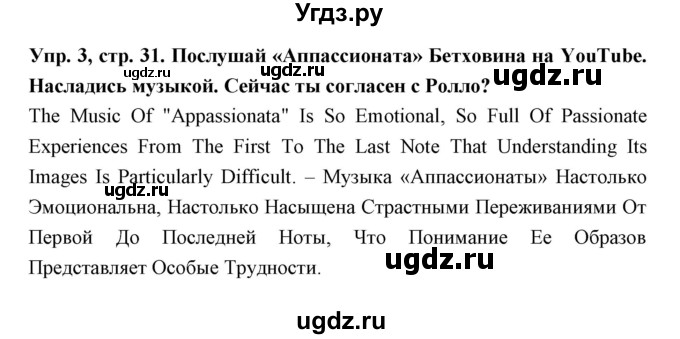 Угдз.ру

Упр. 3, стр. 31. Послушай «Аппассионата» Бетховина на YouTube. Насладись музыкой. Сейчас ты согласен с Ролло?

ugdz.ru ugdz.ru ugdz.ru

The Music Of "Appassionata" Is So Emotional, So Full Of Passionate Experiences From The First To The Last Note That Understanding Its Images Is Particularly Difficult. – Музыка «Аппассионаты» Настолько Эмоциональна, Настолько Насыщена Страстными Переживаниями От Первой До Последней Ноты, Что Понимание Ее Образов Представляет Особые Трудности.

ugdz.ru ugdz.ru

ugdz.ru